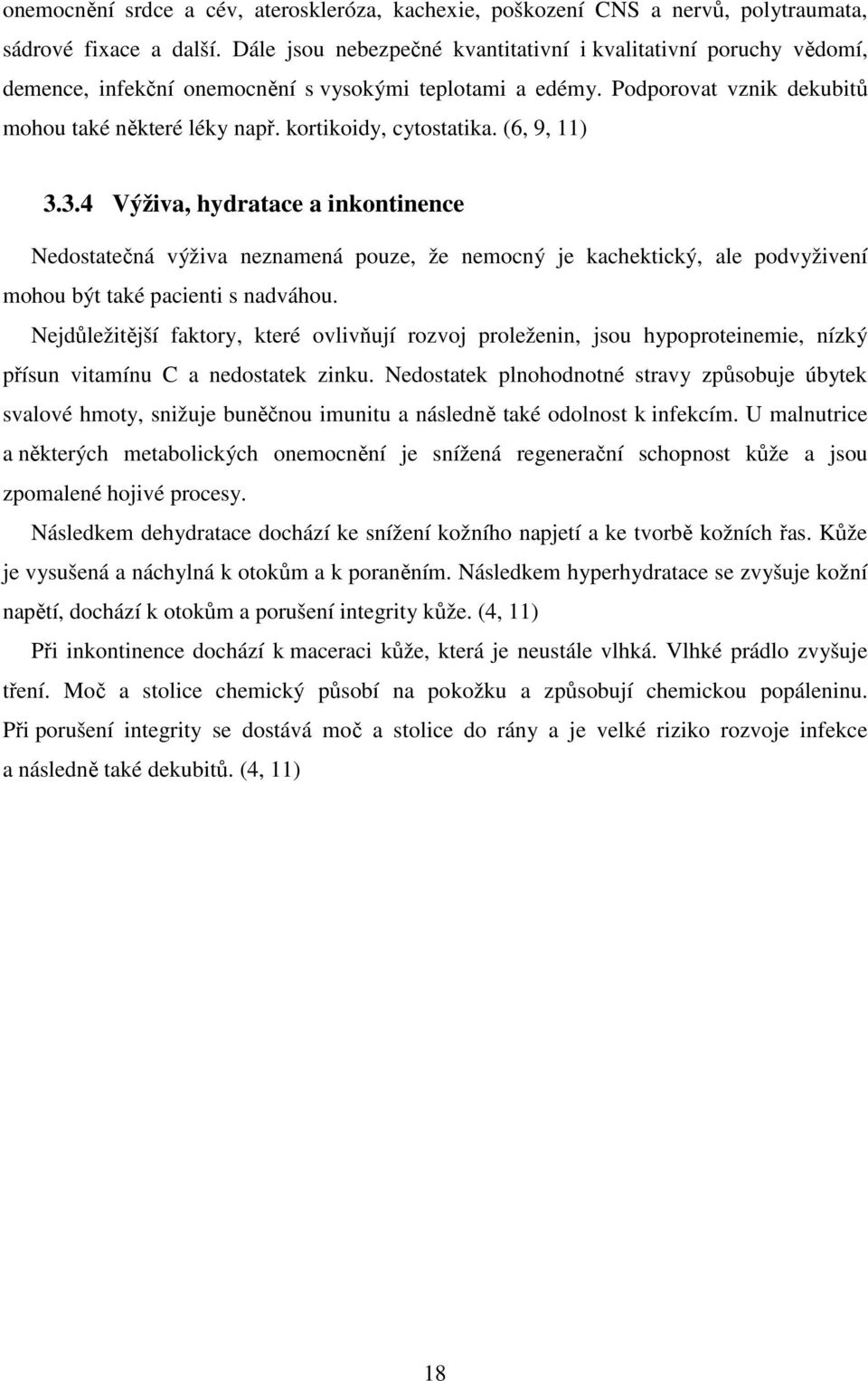 onemocnění srdce a cév, ateroskleróza, kachexie, poškození CNS a nervů, polytraumata, sádrové fixace a další. Dále jsou nebezpečné kvantitativní i kvalitativní poruchy vědomí, demence, infekční onemocnění s vysokými teplotami a edémy. Podporovat vznik dekubitů mohou také některé léky např. kortikoidy, cytostatika. (6, 9, 11)

3.3.4 Výživa, hydratace a inkontinence

Nedostatečná výživa neznamená pouze, že nemocný je kachektický, ale podvyživení mohou být také pacienti s nadváhou.

Nejdůležitější faktory, které ovlivňují rozvoj proleženin, jsou hypoproteinemie, nízký přísun vitamínu C a nedostatek zinku. Nedostatek plnohodnotné stravy způsobuje úbytek svalové hmoty, snižuje buněčnou imunitu a následně také odolnost k infekcím. U malnutrice a některých metabolických onemocnění je snížená regenerační schopnost kůže a jsou zpomalené hojivé procesy.

Následkem dehydratace dochází ke snížení kožního napjetí a ke tvorbě kožních řas. Kůže je vysušená a náchylná k otokům a k poraněním. Následkem hyperhydratace se zvyšuje kožní napětí, dochází k otokům a porušení integrity kůže. (4, 11)

Při inkontinence dochází k maceraci kůže, která je neustále vlhká. Vlhké prádlo zvyšuje tření. Moč a stolice chemický působí na pokožku a způsobují chemickou popáleninu. Při porušení integrity se dostává moč a stolice do rány a je velké riziko rozvoje infekce a následně také dekubitů. (4, 11)

18